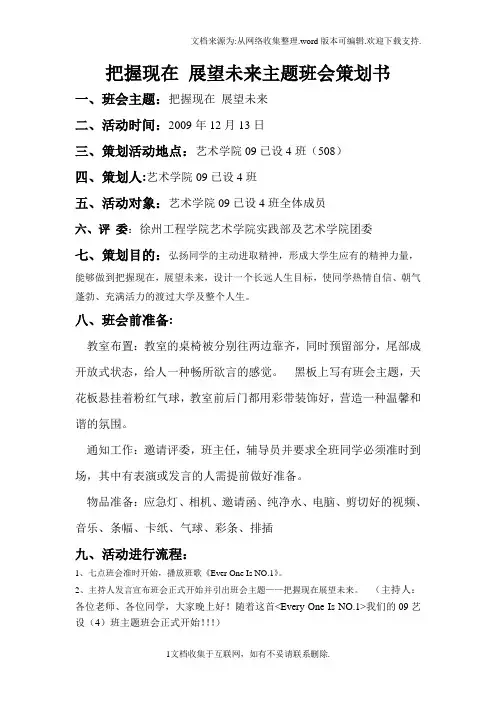 文档来源为:从网络收集整理.word版本可编辑.欢迎下载支持.

把握现在 展望未来主题班会策划书

一、班会主题：把握现在 展望未来

二、活动时间：2009年12月13日

三、策划活动地点：艺术学院09已设4班（508）

四、策划人:艺术学院09已设4班

五、活动对象：艺术学院09已设4班全体成员

六、评 委：徐州工程学院艺术学院实践部及艺术学院团委

七、策划目的：弘扬同学的主动进取精神，形成大学生应有的精神力量，能够做到把握现在，展望未来，设计一个长远人生目标，使同学热情自信、朝气蓬勃、充满活力的渡过大学及整个人生。

八、班会前准备:

教室布置：教室的桌椅被分别往两边靠齐，同时预留部分，尾部成开放式状态，给人一种畅所欲言的感觉。 黑板上写有班会主题，天花板悬挂着粉红气球，教室前后门都用彩带装饰好，营造一种温馨和谐的氛围。

通知工作：邀请评委，班主任，辅导员并要求全班同学必须准时到场，其中有表演或发言的人需提前做好准备。

物品准备：应急灯、相机、邀请函、纯净水、电脑、剪切好的视频、音乐、条幅、卡纸、气球、彩条、排插

九、活动进行流程：

1、七点班会准时开始，播放班歌《Ever One Is NO.1》。

2、主持人发言宣布班会正式开始并引出班会主题——把握现在展望未来。 （主持人：各位老师、各位同学，大家晚上好！随着这首<Every One Is NO.1>我们的09艺设（4）班主题班会正式开始！!!）

1文档收集于互联网，如有不妥请联系删除.